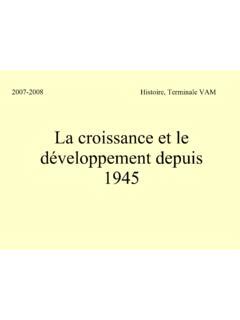 2007-2008

Histoire, Terminale VAM

La croissance et le développement depuis 1945